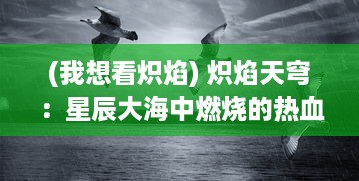 (我想看炽焰) 炽焰天穹：星辰大海中燃烧的热血